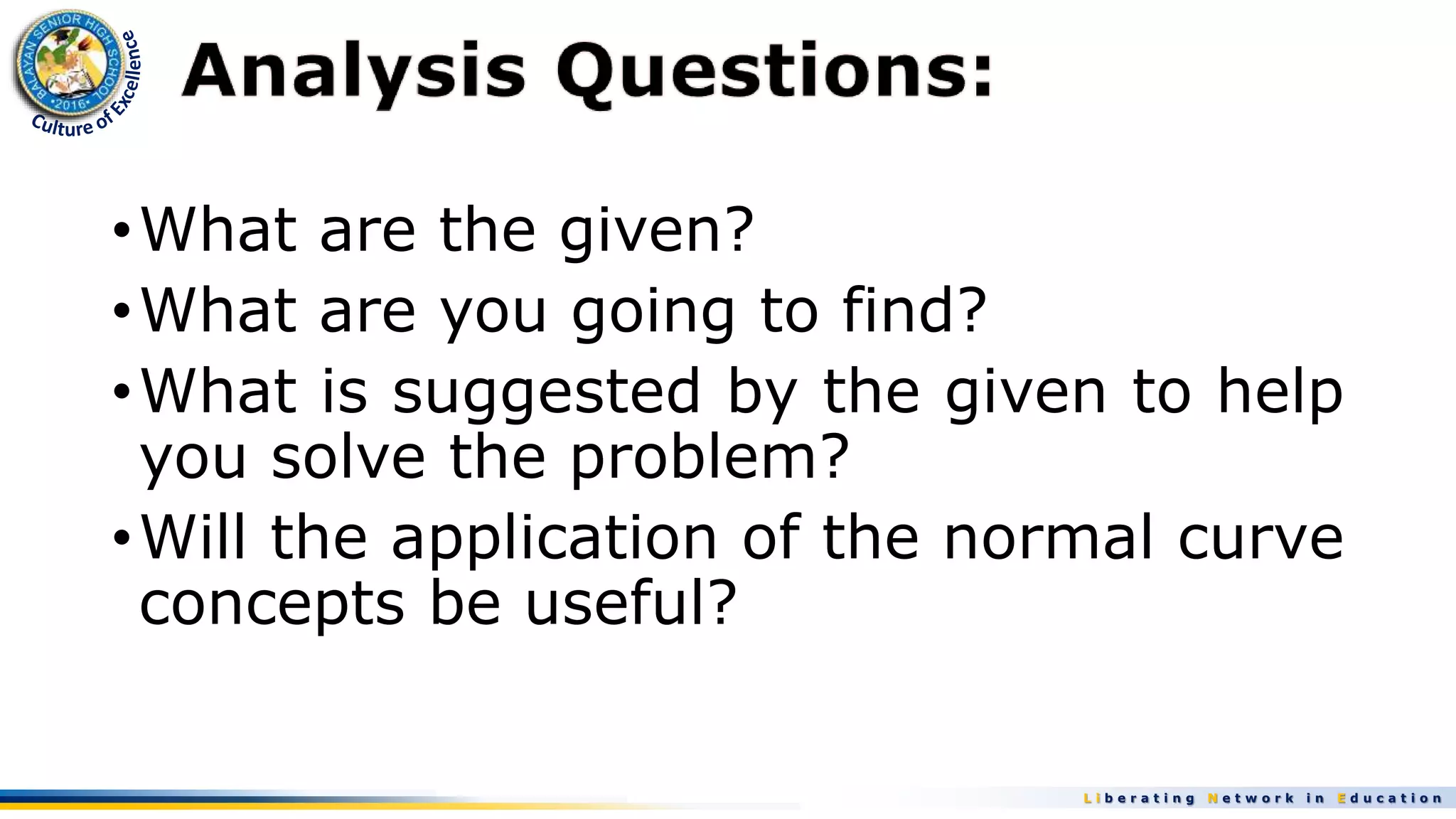 BALAYAN SENIOR HIGH SCHOOL
•2016•
Culture of Excellence

Analysis Questions:

• What are the given?
• What are you going to find?
• What is suggested by the given to help you solve the problem?
• Will the application of the normal curve concepts be useful?

Liberating Network in Education